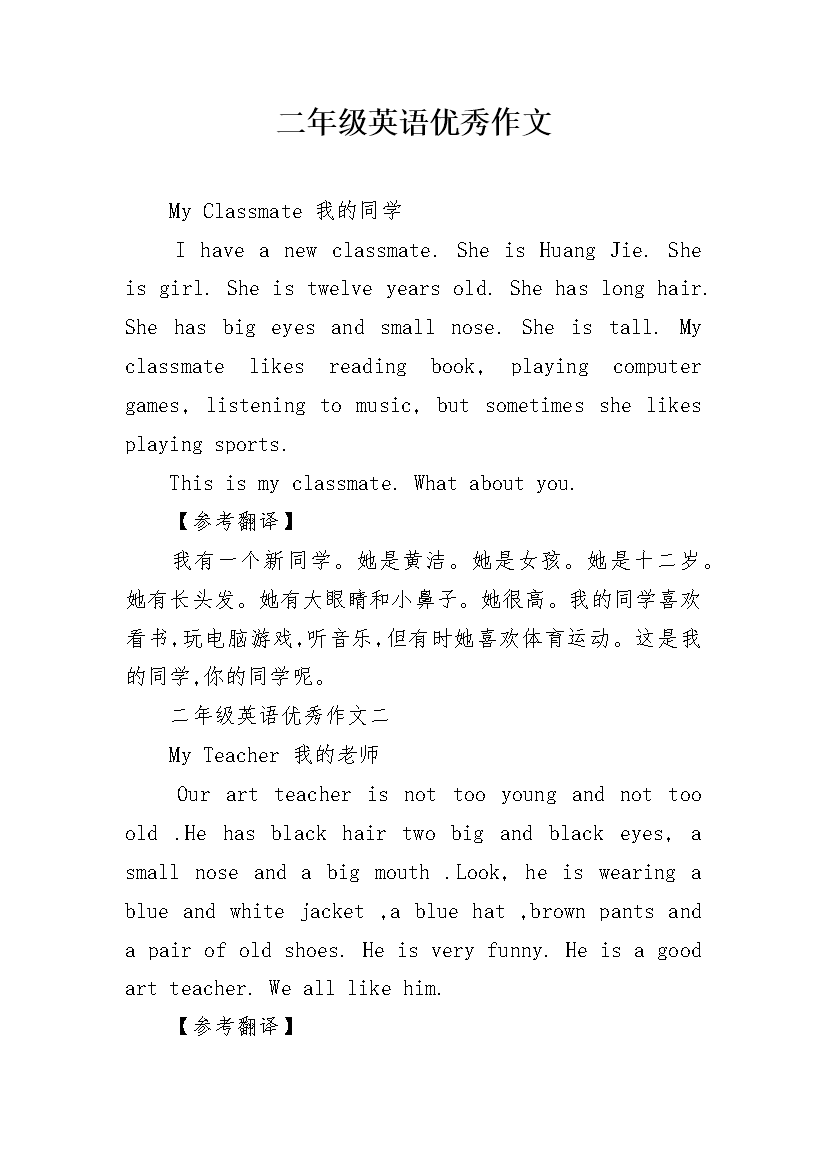 二年级英语优秀作文

My Classmate 我的同学

I have a new classmate. She is Huang Jie. She is girl. She is twelve years old. She has long hair. She has big eyes and small nose. She is tall. My classmate likes reading book, playing computer games, listening to music, but sometimes she likes playing sports.

This is my classmate. What about you.

【参考翻译】

我有一个新同学。她是黄洁。她是女孩。她是十二岁。她有长头发。她有大眼睛和小鼻子。她很高。我的同学喜欢看书,玩电脑游戏,听音乐,但有时她喜欢体育运动。这是我的同学,你的同学呢。

二年级英语优秀作文二

My Teacher 我的老师

Our art teacher is not too young and not too old .He has black hair two big and black eyes, a small nose and a big mouth .Look, he is wearing a blue and white jacket ,a blue hat ,brown pants and a pair of old shoes. He is very funny. He is a good art teacher. We all like him.

【参考翻译】